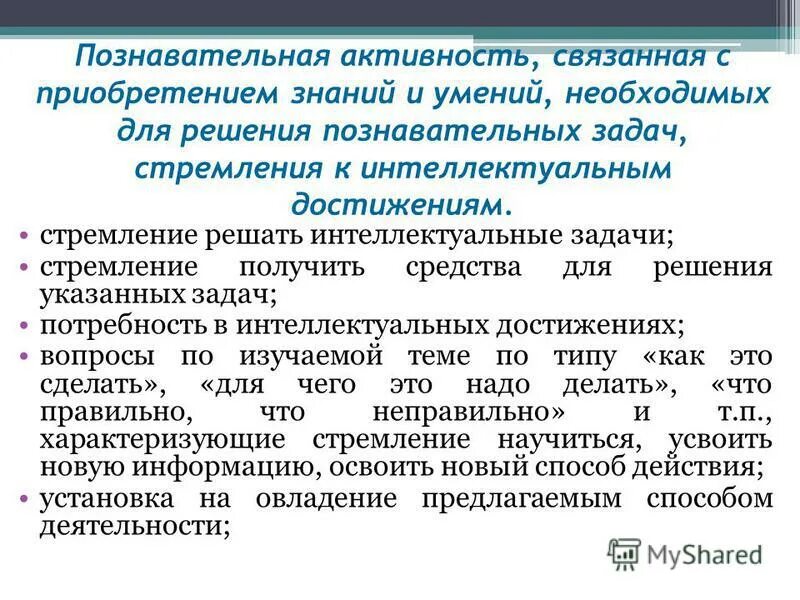 Познавательная активность, связанная с приобретением знаний и умений, необходимых для решения познавательных задач, стремления к интеллектуальным достижениям.

• стремление решать интеллектуальные задачи;
• стремление получить средства для решения указанных задач;
• потребность в интеллектуальных достижениях;
• вопросы по изучаемой теме по типу «как это сделать», «для чего это надо делать», «что правильно, что неправильно» и т.п., характеризующие стремление научиться, усвоить новую информацию, освоить новый способ действия;
• установка на овладение предлагаемым способом деятельности;

MyShared